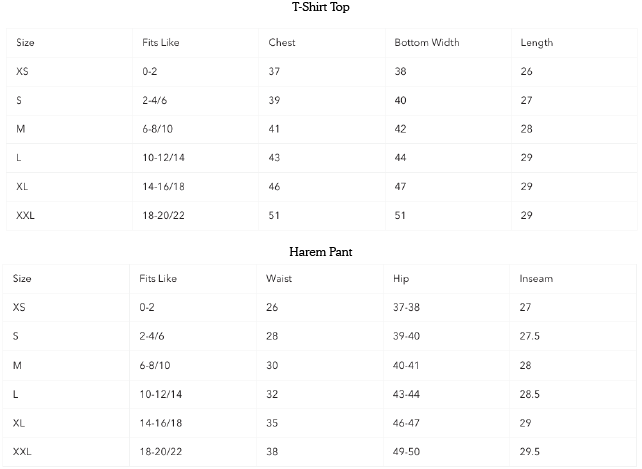 T-Shirt Top

| Size | Fits Like | Chest | Bottom Width | Length |
|---|---|---|---|---|
| XS | 0-2 | 37 | 38 | 26 |
| S | 2-4/6 | 39 | 40 | 27 |
| M | 6-8/10 | 41 | 42 | 28 |
| L | 10-12/14 | 43 | 44 | 29 |
| XL | 14-16/18 | 46 | 47 | 29 |
| XXL | 18-20/22 | 51 | 51 | 29 |

Harem Pant

| Size | Fits Like | Waist | Hip | Inseam |
|---|---|---|---|---|
| XS | 0-2 | 26 | 37-38 | 27 |
| S | 2-4/6 | 28 | 39-40 | 27.5 |
| M | 6-8/10 | 30 | 40-41 | 28 |
| L | 10-12/14 | 32 | 43-44 | 28.5 |
| XL | 14-16/18 | 35 | 46-47 | 29 |
| XXL | 18-20/22 | 38 | 49-50 | 29.5 |